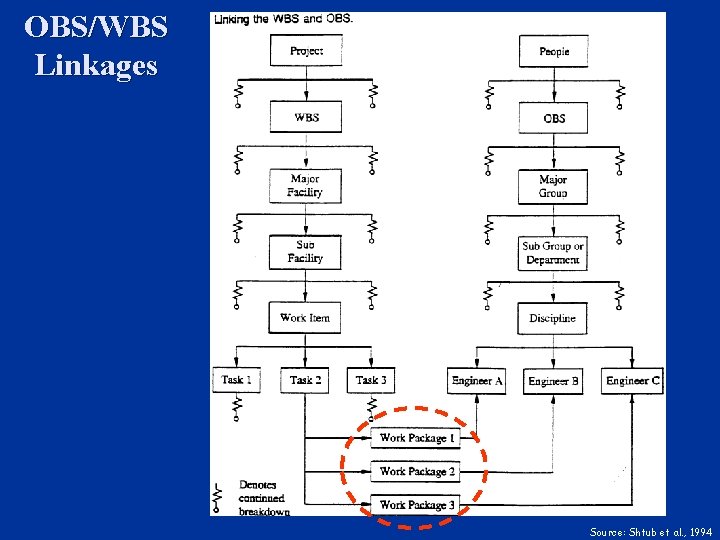 OBS/WBS Linkages

Linking the WBS and OBS.

Project

WBS

Major Facility

Sub Facility

Work Item

Task 1

Task 2

Task 3

People

OBS

Major Group

Sub Group or Department

Discipline

Engineer A

Engineer B

Engineer C

Work Package 1

Work Package 2

Work Package 3

Denotes continued breakdown

Source: Shtub et al., 1994